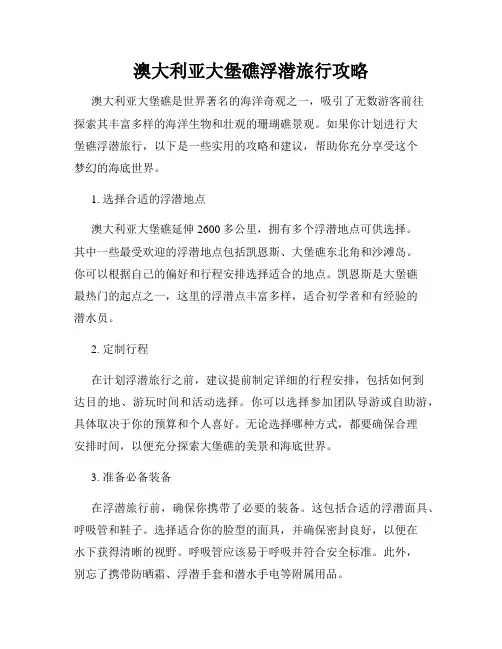 澳大利亚大堡礁浮潜旅行攻略

澳大利亚大堡礁是世界著名的海洋奇观之一，吸引了无数游客前往探索其丰富多样的海洋生物和壮观的珊瑚礁景观。如果你计划进行大堡礁浮潜旅行，以下是一些实用的攻略和建议，帮助你充分享受这个梦幻的海底世界。

1. 选择合适的浮潜地点

澳大利亚大堡礁延伸 2600 多公里，拥有多个浮潜地点可供选择。其中一些最受欢迎的浮潜地点包括凯恩斯、大堡礁东北角和沙滩岛。你可以根据自己的偏好和行程安排选择适合的地点。凯恩斯是大堡礁最热门的起点之一，这里的浮潜点丰富多样，适合初学者和有经验的潜水员。

2. 定制行程

在计划浮潜旅行之前，建议提前制定详细的行程安排，包括如何到达目的地、游玩时间和活动选择。你可以选择参加团队导游或自助游，具体取决于你的预算和个人喜好。无论选择哪种方式，都要确保合理安排时间，以便充分探索大堡礁的美景和海底世界。

3. 准备必备装备

在浮潜旅行前，确保你携带了必要的装备。这包括合适的浮潜面具、呼吸管和鞋子。选择适合你的脸型的面具，并确保密封良好，以便在水下获得清晰的视野。呼吸管应该易于呼吸并符合安全标准。此外，别忘了携带防晒霜、浮潜手套和潜水手电等附属用品。